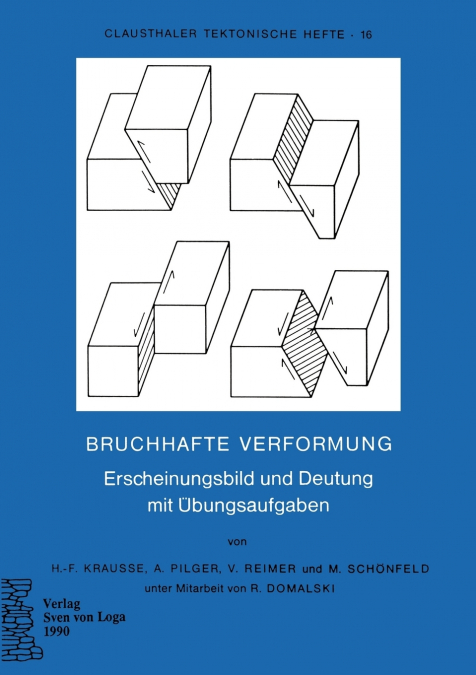 CLAUSTHALER TEKTONISCHE HEFTE - 16

BRUCHHAFTE VERFORMUNG

Erscheinungsbild und Deutung mit Übungsaufgaben

von

H.-F. KRAUSSE, A. PILGER, V. REIMER und M. SCHÖNFELD

unter Mitarbeit von R. DOMALSKI

Verlag
Sven von Loga
1990